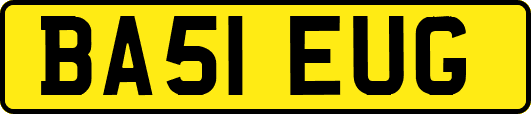 BA51 EUG